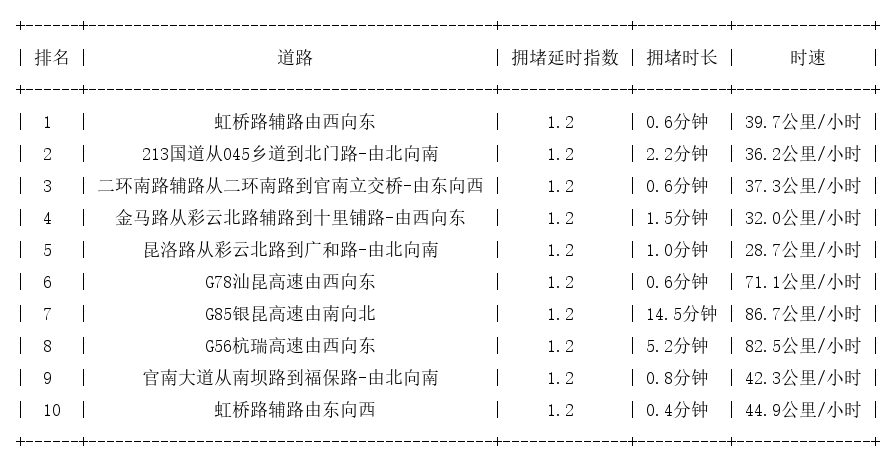 | 排名 | 道路 | 拥堵延时指数 | 拥堵时长 | 时速 |
|---|---|---|---|---|
| 1 | 虹桥路辅路由西向东 | 1.2 | 0.6分钟 | 39.7公里/小时 |
| 2 | 213国道从045乡道到北门路-由北向南 | 1.2 | 2.2分钟 | 36.2公里/小时 |
| 3 | 二环南路辅路从二环南路到官南立交桥-由东向西 | 1.2 | 0.6分钟 | 37.3公里/小时 |
| 4 | 金马路从彩云北路辅路到十里铺路-由西向东 | 1.2 | 1.5分钟 | 32.0公里/小时 |
| 5 | 昆洛路从彩云北路到广和路-由北向南 | 1.2 | 1.0分钟 | 28.7公里/小时 |
| 6 | G78汕昆高速由西向东 | 1.2 | 0.6分钟 | 71.1公里/小时 |
| 7 | G85银昆高速由南向北 | 1.2 | 14.5分钟 | 86.7公里/小时 |
| 8 | G56杭瑞高速由西向东 | 1.2 | 5.2分钟 | 82.5公里/小时 |
| 9 | 官南大道从南坝路到福保路-由北向南 | 1.2 | 0.8分钟 | 42.3公里/小时 |
| 10 | 虹桥路辅路由东向西 | 1.2 | 0.4分钟 | 44.9公里/小时 |